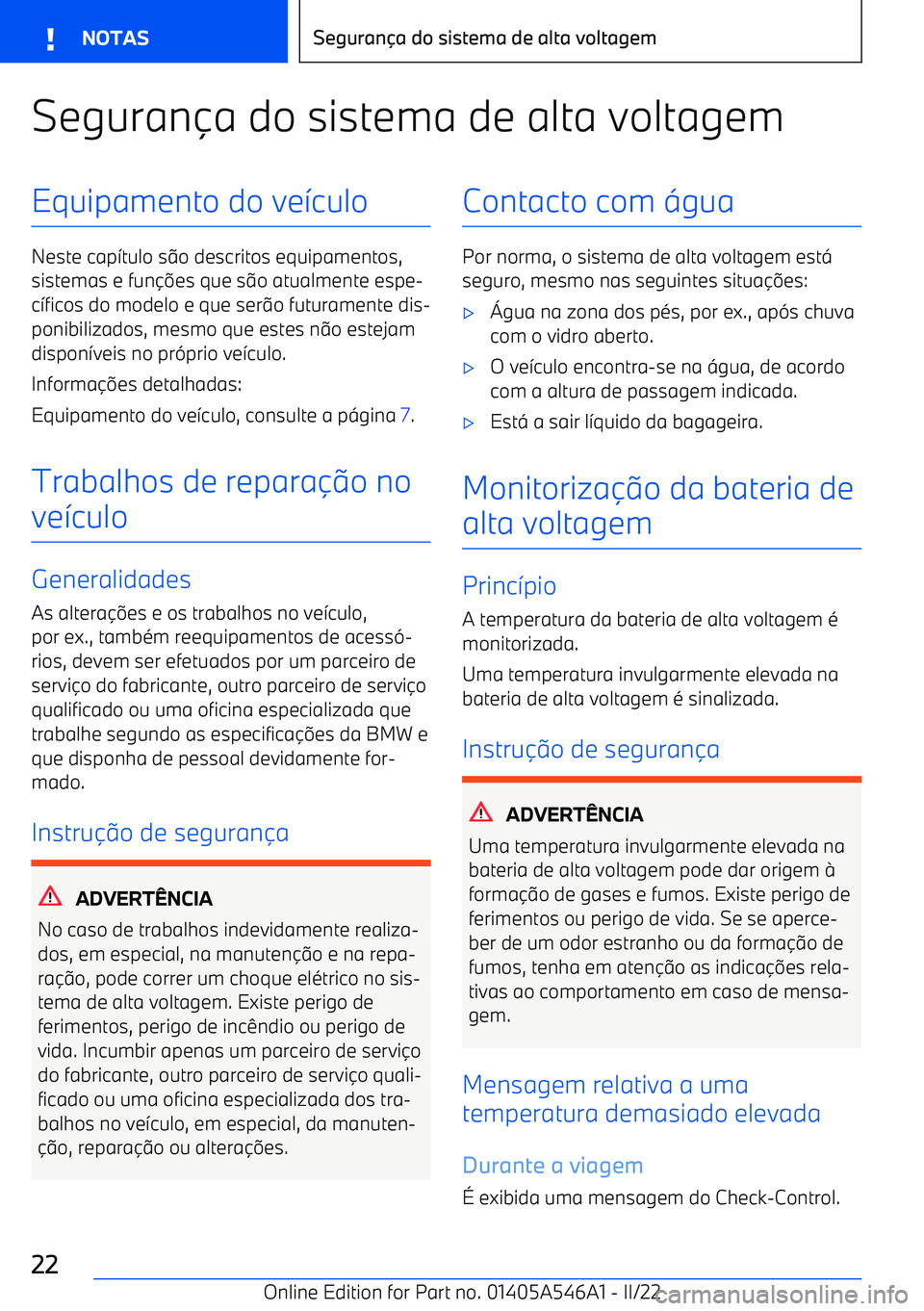 NOTAS

Segurança do sistema de alta voltagem

Segurança do sistema de alta voltagem

Equipamento do veículo

Neste capítulo são descritos equipamentos, sistemas e funções que são atualmente específicos do modelo e que serão futuramente disponibilizados, mesmo que estes não estejam disponíveis no próprio veículo.

Informações detalhadas:

Equipamento do veículo, consulte a página 7.

Trabalhos de reparação no veículo

Generalidades

As alterações e os trabalhos no veículo, por ex., também reequipamentos de acessórios, devem ser efetuados por um parceiro de serviço do fabricante, outro parceiro de serviço qualificado ou uma oficina especializada que trabalhe segundo as especificações da BMW e que disponha de pessoal devidamente formado.

Instrução de segurança

ADVERTÊNCIA

No caso de trabalhos indevidamente realizados, em especial, na manutenção e na reparação, pode correr um choque elétrico no sistema de alta voltagem. Existe perigo de ferimentos, perigo de incêndio ou perigo de vida. Incumbir apenas um parceiro de serviço do fabricante, outro parceiro de serviço qualificado ou uma oficina especializada dos trabalhos no veículo, em especial, da manutenção, reparação ou alterações.

Contacto com água

Por norma, o sistema de alta voltagem está seguro, mesmo nas seguintes situações:

▷ Água na zona dos pés, por ex., após chuva com o vidro aberto.

▷ O veículo encontra-se na água, de acordo com a altura de passagem indicada.

▷ Está a sair líquido da bagageira.

Monitorização da bateria de alta voltagem

Princípio

A temperatura da bateria de alta voltagem é monitorizada.

Uma temperatura invulgarmente elevada na bateria de alta voltagem é sinalizada.

Instrução de segurança

ADVERTÊNCIA

Uma temperatura invulgarmente elevada na bateria de alta voltagem pode dar origem à formação de gases e fumos. Existe perigo de ferimentos ou perigo de vida. Se se aperceber de um odor estranho ou da formação de fumos, tenha em atenção as indicações relativas ao comportamento em caso de mensagem.

Mensagem relativa a uma temperatura demasiado elevada

Durante a viagem

É exibida uma mensagem do Check-Control.

22

Online Edition for Part no. 01405A546A1 - II/22

carmanualsonline.info